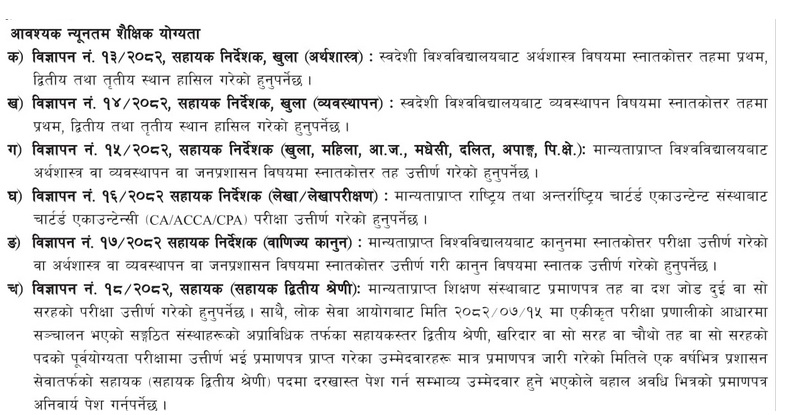 आवश्यक न्यूनतम शैक्षिक योग्यता

क) विज्ञापन नं. १३/२०८२, सहायक निर्देशक, खुला (अर्थशास्त्र) : स्वदेशी विश्वविद्यालयबाट अर्थशास्त्र विषयमा स्नातकोत्तर तहमा प्रथम, द्वितीय तथा तृतीय स्थान हासिल गरेको हुनुपर्नेछ ।

ख) विज्ञापन नं. १४/२०८२, सहायक निर्देशक, खुला (व्यवस्थापन) : स्वदेशी विश्वविद्यालयबाट व्यवस्थापन विषयमा स्नातकोत्तर तहमा प्रथम, द्वितीय तथा तृतीय स्थान हासिल गरेको हुनुपर्नेछ ।

ग) विज्ञापन नं. १५/२०८२, सहायक निर्देशक (खुला, महिला, आ.ज., मधेसी, दलित, अपाङ्ग, पि.क्षे.): मान्यताप्राप्त विश्वविद्यालयबाट अर्थशास्त्र वा व्यवस्थापन वा जनप्रशासन विषयमा स्नातकोत्तर तह उत्तीर्ण गरेको हुनुपर्नेछ ।

घ) विज्ञापन नं. १६/२०८२ सहायक निर्देशक (लेखा/लेखापरीक्षण) : मान्यताप्राप्त राष्ट्रिय तथा अन्तर्राष्ट्रिय चार्टर्ड एकाउन्टेन्ट संस्थाबाट चार्टर्ड एकाउन्टेन्सी (CA/ACCA/CPA) परीक्षा उत्तीर्ण गरेको हुनुपर्नेछ ।

ङ) विज्ञापन नं. १७/२०८२ सहायक निर्देशक (वाणिज्य कानुन) : मान्यताप्राप्त विश्वविद्यालयबाट कानुनमा स्नातकोत्तर परीक्षा उत्तीर्ण गरेको वा अर्थशास्त्र वा व्यवस्थापन वा जनप्रशासन विषयमा स्नातकोत्तर उत्तीर्ण गरी कानुन विषयमा स्नातक उत्तीर्ण गरेको हुनुपर्नेछ ।

च) विज्ञापन नं. १८/२०८२, सहायक (सहायक द्वितीय श्रेणी): मान्यताप्राप्त शिक्षण संस्थाबाट प्रमाणपत्र तह वा दश जोड दुई वा सो सरहको परीक्षा उत्तीर्ण गरेको हुनुपर्नेछ । साथै, लोक सेवा आयोगबाट मिति २०८२/०७/१५ मा एकीकृत परीक्षा प्रणालीको आधारमा सञ्चालन भएको सङ्गठित संस्थाहरूको अप्राविधिक तर्फका सहायकस्तर द्वितीय श्रेणी, खरिदार वा सो सरह वा चौथो तह वा सो सरहको पदको पूर्वयोग्यता परीक्षामा उत्तीर्ण भई प्रमाणपत्र प्राप्त गरेका उम्मेदवारहरू मात्र प्रमाणपत्र जारी गरेको मितिले एक वर्षभित्र प्रशासन सेवातर्फको सहायक (सहायक द्वितीय श्रेणी) पदमा दरखास्त पेश गर्न सम्भाव्य उम्मेदवार हुने भएकोले बहाल अवधि भित्रको प्रमाणपत्र अनिवार्य पेश गर्नुपर्नेछ ।